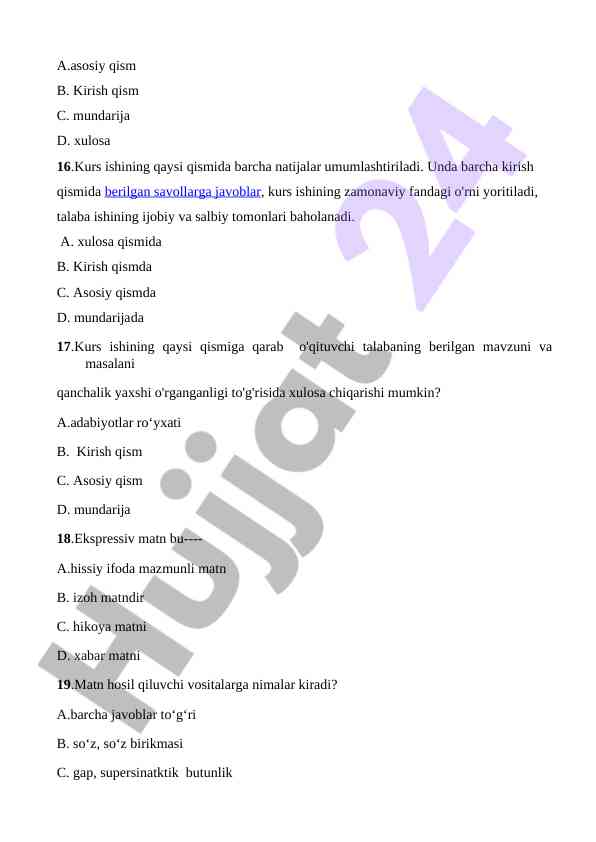 A.asosiy qism

B. Kirish qism

C. mundarija

D. xulosa

16.Kurs ishining qaysi qismida barcha natijalar umumlashtiriladi. Unda barcha kirish qismida berilgan savollarga javoblar, kurs ishining zamonaviy fandagi o'rni yoritiladi, talaba ishining ijobiy va salbiy tomonlari baholanadi.

A. xulosa qismida

B. Kirish qismda

C. Asosiy qismda

D. mundarijada

17.Kurs ishining qaysi qismiga qarab o'qituvchi talabaning berilgan mavzuni va masalani

qanchalik yaxshi o'rganganligi to'g'risida xulosa chiqarishi mumkin?

A.adabiyotlar ro‘yxati

B. Kirish qism

C. Asosiy qism

D. mundarija

18.Ekspressiv matn bu----

A.hissiy ifoda mazmunli matn

B. izoh matndir

C. hikoya matni

D. xabar matni

19.Matn hosil qiluvchi vositalarga nimalar kiradi?

A.barcha javoblar to‘g‘ri

B. so‘z, so‘z birikmasi

C. gap, supersinatktik butunlik

Hujjat 24